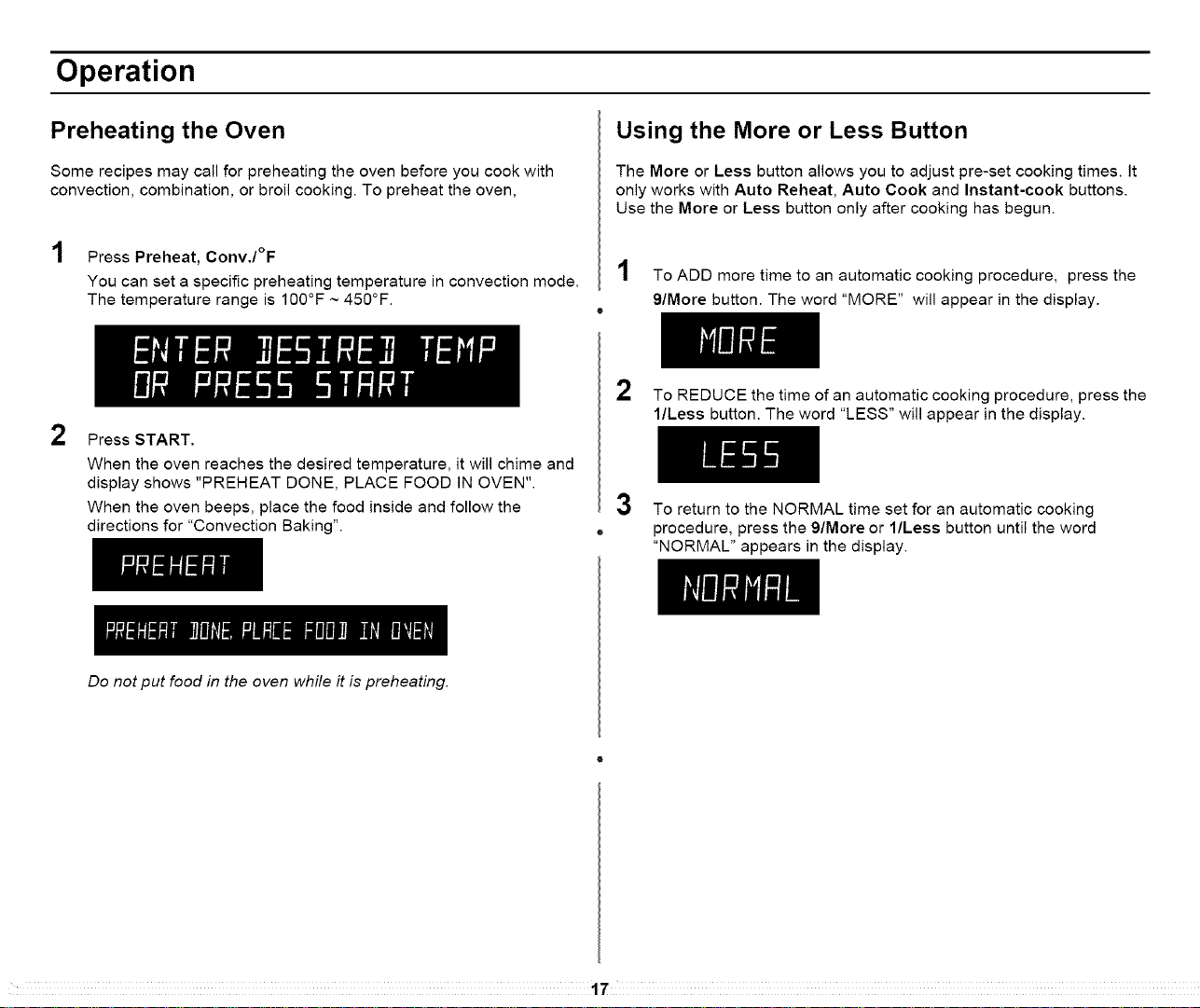 Operation

Preheating the Oven

Some recipes may call for preheating the oven before you cook with convection, combination, or broil cooking. To preheat the oven,

1 Press Preheat, Conv./°F

You can set a specific preheating temperature in convection mode. The temperature range is 100°F ~ 450°F.

ENTER DESIRED TEMP
OR PRESS START

2 Press START.

When the oven reaches the desired temperature, it will chime and display shows "PREHEAT DONE, PLACE FOOD IN OVEN".

When the oven beeps, place the food inside and follow the directions for "Convection Baking".

PREHEAT

PREHEAT DONE, PLACE FOOD IN OVEN

Do not put food in the oven while it is preheating.

Using the More or Less Button

The More or Less button allows you to adjust pre-set cooking times. It only works with Auto Reheat, Auto Cook and Instant-cook buttons. Use the More or Less button only after cooking has begun.

1 To ADD more time to an automatic cooking procedure, press the 9/More button. The word "MORE" will appear in the display.

MORE

2 To REDUCE the time of an automatic cooking procedure, press the 1/Less button. The word "LESS" will appear in the display.

LESS

3 To return to the NORMAL time set for an automatic cooking procedure, press the 9/More or 1/Less button until the word "NORMAL" appears in the display.

NORMAL

17